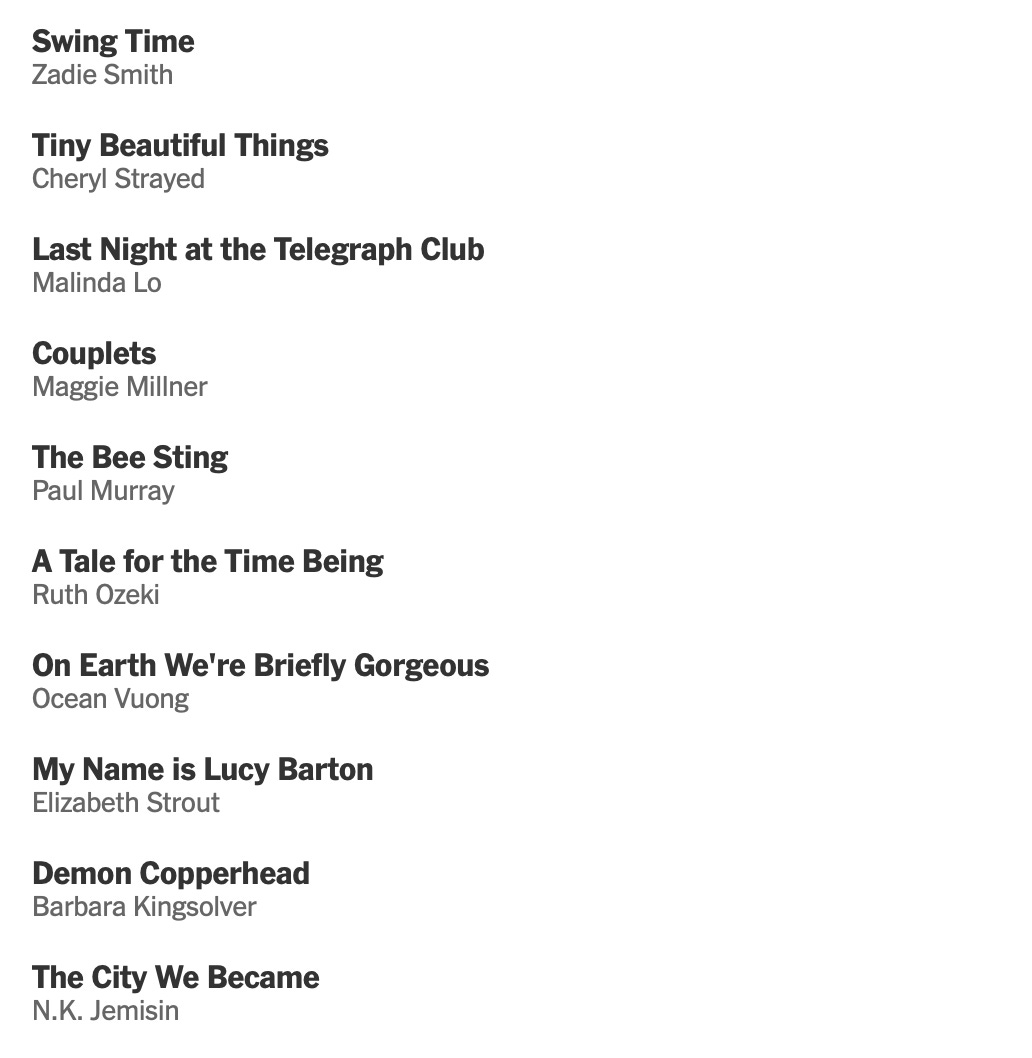 Swing Time
Zadie Smith

Tiny Beautiful Things
Cheryl Strayed

Last Night at the Telegraph Club
Malinda Lo

Couplets
Maggie Millner

The Bee Sting
Paul Murray

A Tale for the Time Being
Ruth Ozeki

On Earth We're Briefly Gorgeous
Ocean Vuong

My Name is Lucy Barton
Elizabeth Strout

Demon Copperhead
Barbara Kingsolver

The City We Became
N.K. Jemisin